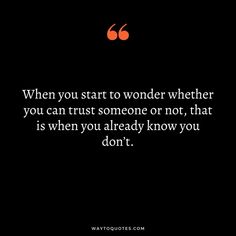 “

When you start to wonder whether you can trust someone or not, that is when you already know you don’t.

WAYTOQUOTES.COM